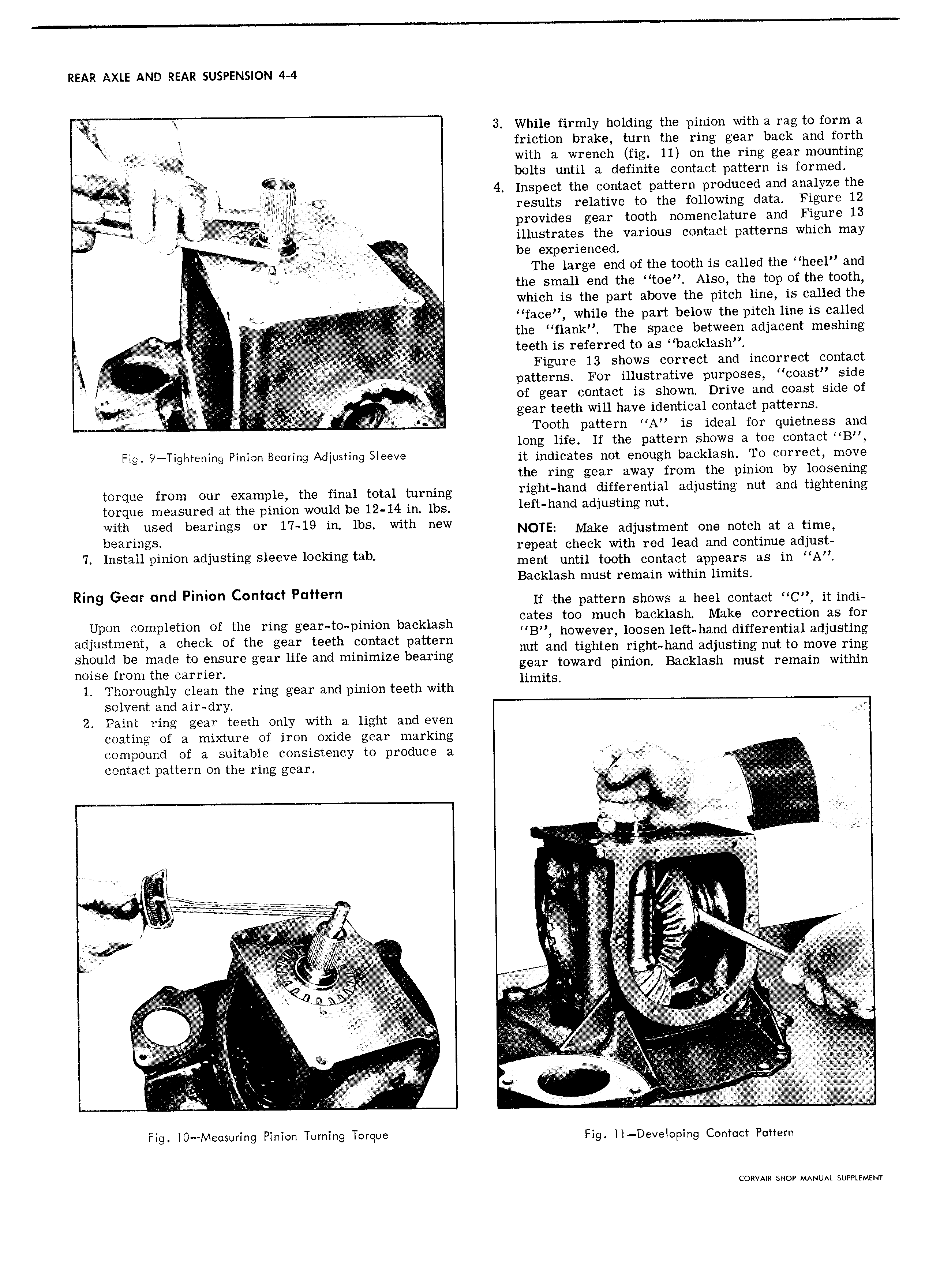 REAR AXLE AND REAR SUSPENSION 4-4

Fig. 9—Tightening Pinion Bearing Adjusting Sleeve

torque from our example, the final total turning torque measured at the pinion would be 12-14 in. lbs. with used bearings or 17-19 in. lbs. with new bearings.

7. Install pinion adjusting sleeve locking tab.

Ring Gear and Pinion Contact Pattern

Upon completion of the ring gear-to-pinion backlash adjustment, a check of the gear teeth contact pattern should be made to ensure gear life and minimize bearing noise from the carrier.

1. Thoroughly clean the ring gear and pinion teeth with solvent and air-dry.

2. Paint ring gear teeth only with a light and even coating of a mixture of iron oxide gear marking compound of a suitable consistency to produce a contact pattern on the ring gear.

Fig. 10—Measuring Pinion Turning Torque

3. While firmly holding the pinion with a rag to form a friction brake, turn the ring gear back and forth with a wrench (fig. 11) on the ring gear mounting bolts until a definite contact pattern is formed.

4. Inspect the contact pattern produced and analyze the results relative to the following data. Figure 12 provides gear tooth nomenclature and Figure 13 illustrates the various contact patterns which may be experienced.

The large end of the tooth is called the "heel" and the small end the "toe". Also, the top of the tooth, which is the part above the pitch line, is called the "face", while the part below the pitch line is called the "flank". The space between adjacent meshing teeth is referred to as "backlash".

Figure 13 shows correct and incorrect contact patterns. For illustrative purposes, "coast" side of gear contact is shown. Drive and coast side of gear teeth will have identical contact patterns.

Tooth pattern "A" is ideal for quietness and long life. If the pattern shows a toe contact "B", it indicates not enough backlash. To correct, move the ring gear away from the pinion by loosening right-hand differential adjusting nut and tightening left-hand adjusting nut.

NOTE: Make adjustment one notch at a time, repeat check with red lead and continue adjustment until tooth contact appears as in "A". Backlash must remain within limits.

If the pattern shows a heel contact "C", it indicates too much backlash. Make correction as for "B", however, loosen left-hand differential adjusting nut and tighten right-hand adjusting nut to move ring gear toward pinion. Backlash must remain within limits.

Fig. 11—Developing Contact Pattern

CORVAIR SHOP MANUAL SUPPLEMENT